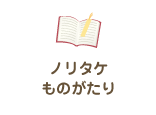 ノリタケ
ものがたり